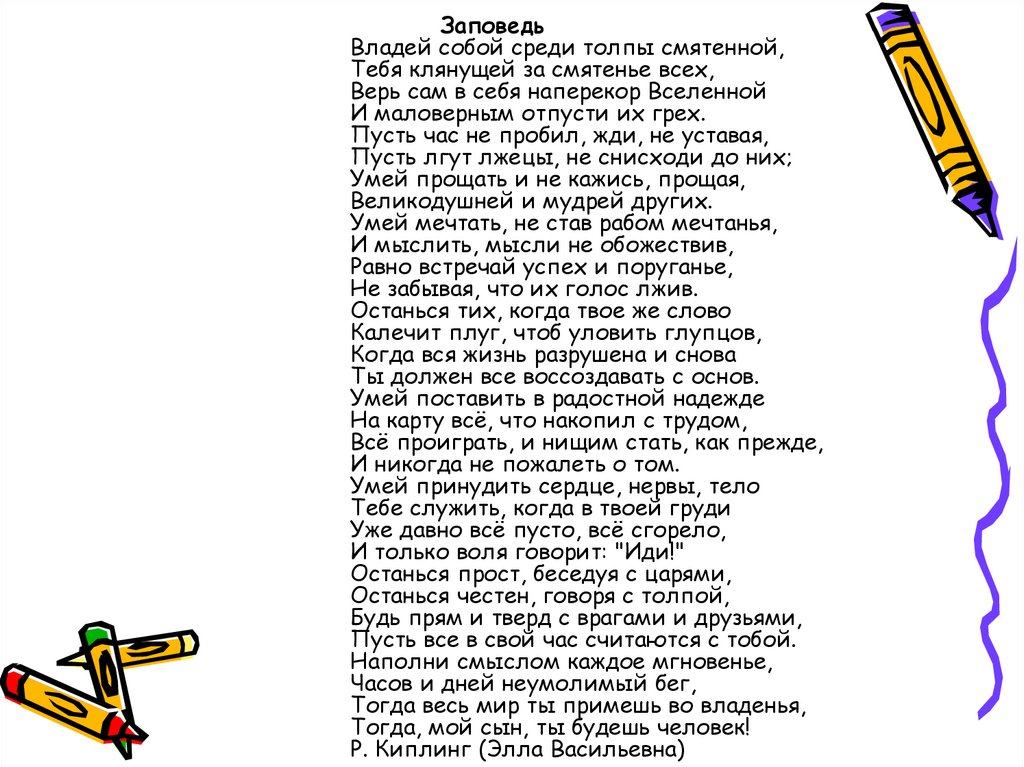 Заповедь
Владей собой среди толпы смятенной,
Тебя клянущей за смятенье всех,
Верь сам в себя наперекор Вселенной
И маловерным отпусти их грех.
Пусть час не пробил, жди, не уставая,
Пусть лгут лжецы, не снисходи до них;
Умей прощать и не кажись, прощая,
Великодушней и мудрей других.
Умей мечтать, не став рабом мечтанья,
И мыслить, мысли не обожествив,
Равно встречай успех и поруганье,
Не забывая, что их голос лжив.
Останься тих, когда твое же слово
Калечит плуг, чтоб уловить глупцов,
Когда вся жизнь разрушена и снова
Ты должен все воссоздавать с основ.
Умей поставить в радостной надежде
На карту всё, что накопил с трудом,
Всё проиграть, и нищим стать, как прежде,
И никогда не пожалеть о том.
Умей принудить сердце, нервы, тело
Тебе служить, когда в твоей груди
Уже давно всё пусто, всё сгорело,
И только воля говорит: "Иди!"
Останься прост, беседуя с царями,
Останься честен, говоря с толпой,
Будь прям и тверд с врагами и друзьями,
Пусть все в свой час считаются с тобой.
Наполни смыслом каждое мгновенье,
Часов и дней неумолимый бег,
Тогда весь мир ты примешь во владенья,
Тогда, мой сын, ты будешь человек!
Р. Киплинг (Элла Васильевна)